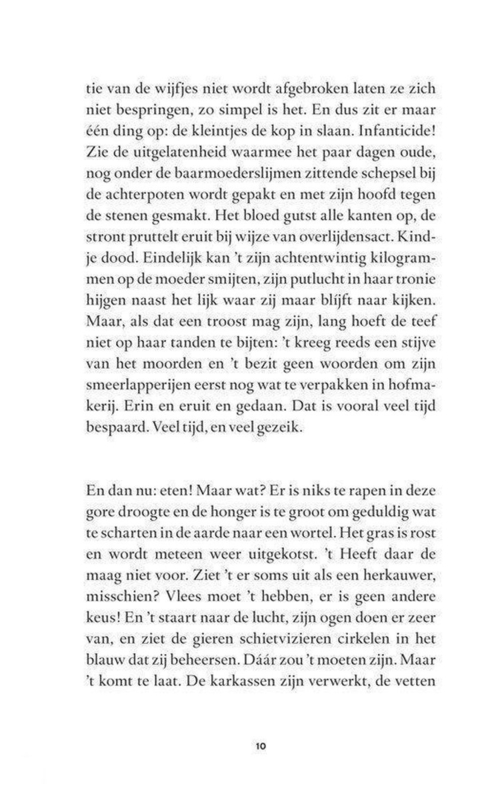 tie van de wijfjes niet wordt afgebroken laten ze zich niet bespringen, zo simpel is het. En dus zit er maar één ding op: de kleintjes de kop in slaan. Infanticide! Zie de uitgelatenheid waarmee het paar dagen oude, nog onder de baarmoederslijmen zittende schepsel bij de achterpoten wordt gepakt en met zijn hoofd tegen de stenen gesmakt. Het bloed gutst alle kanten op, de stront pruttelt eruit bij wijze van overlijdensact. Kindje dood. Eindelijk kan 't zijn achtentwintig kilogrammen op de moeder smijten, zijn putlucht in haar tronie hijgen naast het lijk waar zij maar blijft naar kijken. Maar, als dat een troost mag zijn, lang hoeft de teef niet op haar tanden te bijten: 't kreeg reeds een stijve van het moorden en 't bezit geen woorden om zijn smeerlapperijen eerst nog wat te verpakken in hofmakerij. Erin en eruit en gedaan. Dat is vooral veel tijd bespaard. Veel tijd, en veel gezeik.

En dan nu: eten! Maar wat? Er is niks te rapen in deze gore droogte en de honger is te groot om geduldig wat te scharten in de aarde naar een wortel. Het gras is rost en wordt meteen weer uitgekotst. 't Heeft daar de maag niet voor. Ziet 't er soms uit als een herkauwer, misschien? Vlees moet 't hebben, er is geen andere keus! En 't staart naar de lucht, zijn ogen doen er zeer van, en ziet de gieren schietvizieren cirkelen in het blauw dat zij beheersen. Dáár zou 't moeten zijn. Maar 't komt te laat. De karkassen zijn verwerkt, de vetten

10